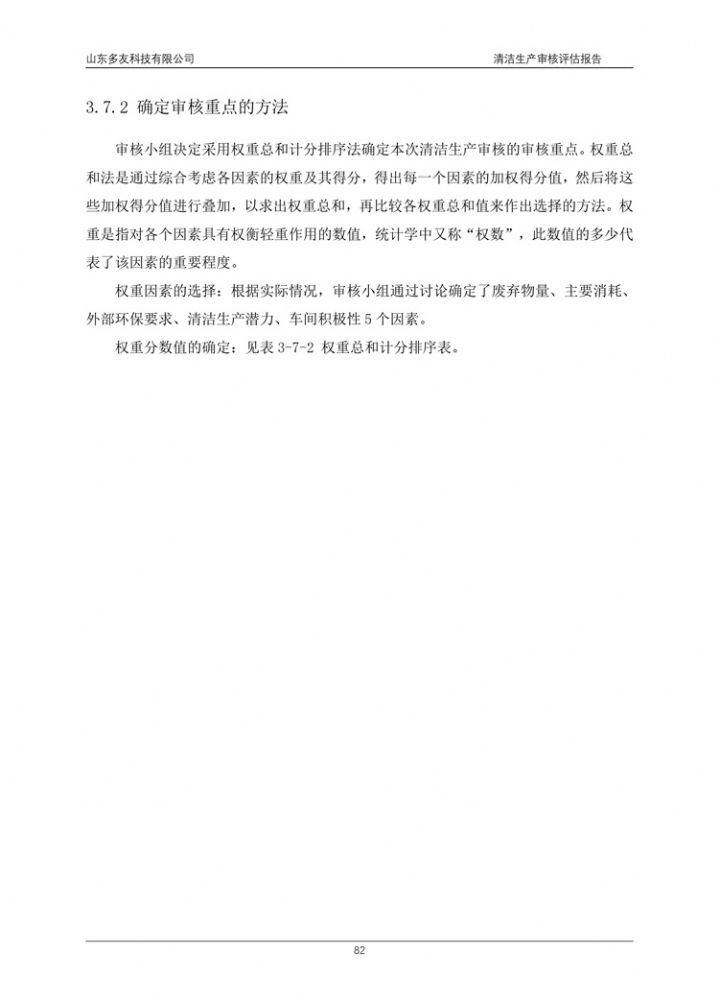 山东多友科技有限公司

清洁生产审核评估报告

3.7.2 确定审核重点的方法

审核小组决定采用权重总和计分排序法确定本次清洁生产审核的审核重点。权重总和法是通过综合考虑各因素的权重及其得分，得出每一个因素的加权得分值，然后将这些加权得分值进行叠加，以求出权重总和，再比较各权重总和值来作出选择的方法。权重是指对各个因素具有权衡轻重作用的数值，统计学中又称“权数”，此数值的多少代表了该因素的重要程度。

权重因素的选择：根据实际情况，审核小组通过讨论确定了废弃物量、主要消耗、外部环保要求、清洁生产潜力、车间积极性 5 个因素。

权重分数值的确定：见表 3-7-2 权重总和计分排序表。

82